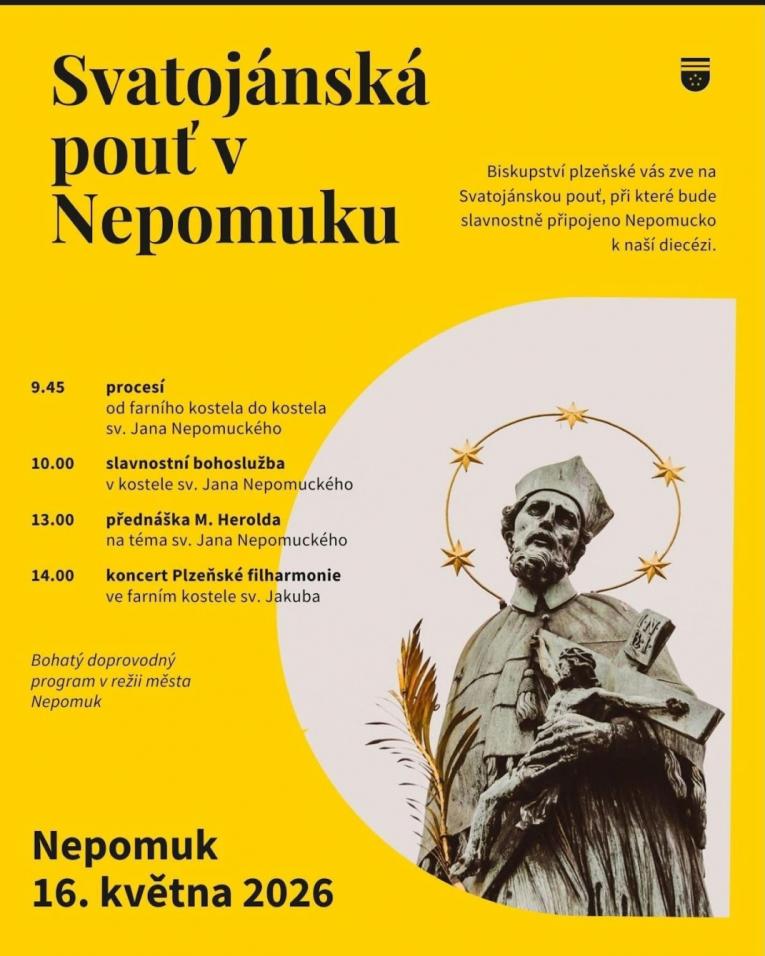 Svatojánská pouť v Nepomuku

Biskupství plzeňské vás zve na Svatojánskou pouť, při které bude slavnostně připojeno Nepomucko k naší diecézi.

9.45 procesí
od farního kostela do kostela sv. Jana Nepomuckého

10.00 slavnostní bohoslužba
v kostele sv. Jana Nepomuckého

13.00 přednáška M. Herolda
na téma sv. Jana Nepomuckého

14.00 koncert Plzeňské filharmonie
ve farním kostele sv. Jakuba

Bohatý doprovodný program v režii města Nepomuk

Nepomuk
16. května 2026